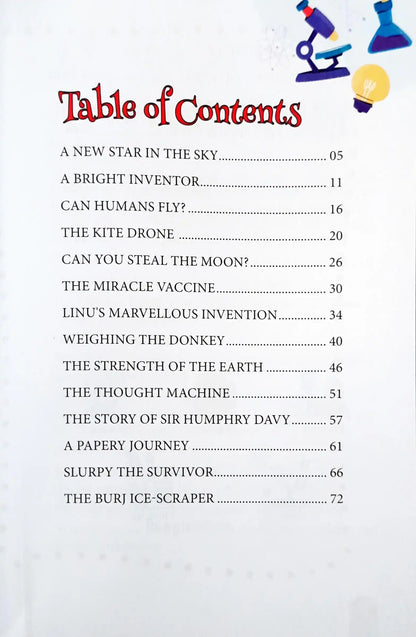 Table of Contents

A NEW STAR IN THE SKY 05

A BRIGHT INVENTOR 11

CAN HUMANS FLY? 16

THE KITE DRONE 20

CAN YOU STEAL THE MOON? 26

THE MIRACLE VACCINE 30

LINU'S MARVELLOUS INVENTION 34

WEIGHING THE DONKEY 40

THE STRENGTH OF THE EARTH 46

THE THOUGHT MACHINE 51

THE STORY OF SIR HUMPHRY DAVY 57

A PAPERY JOURNEY 61

SLURPY THE SURVIVOR 66

THE BURJ ICE-SCRAPER 72